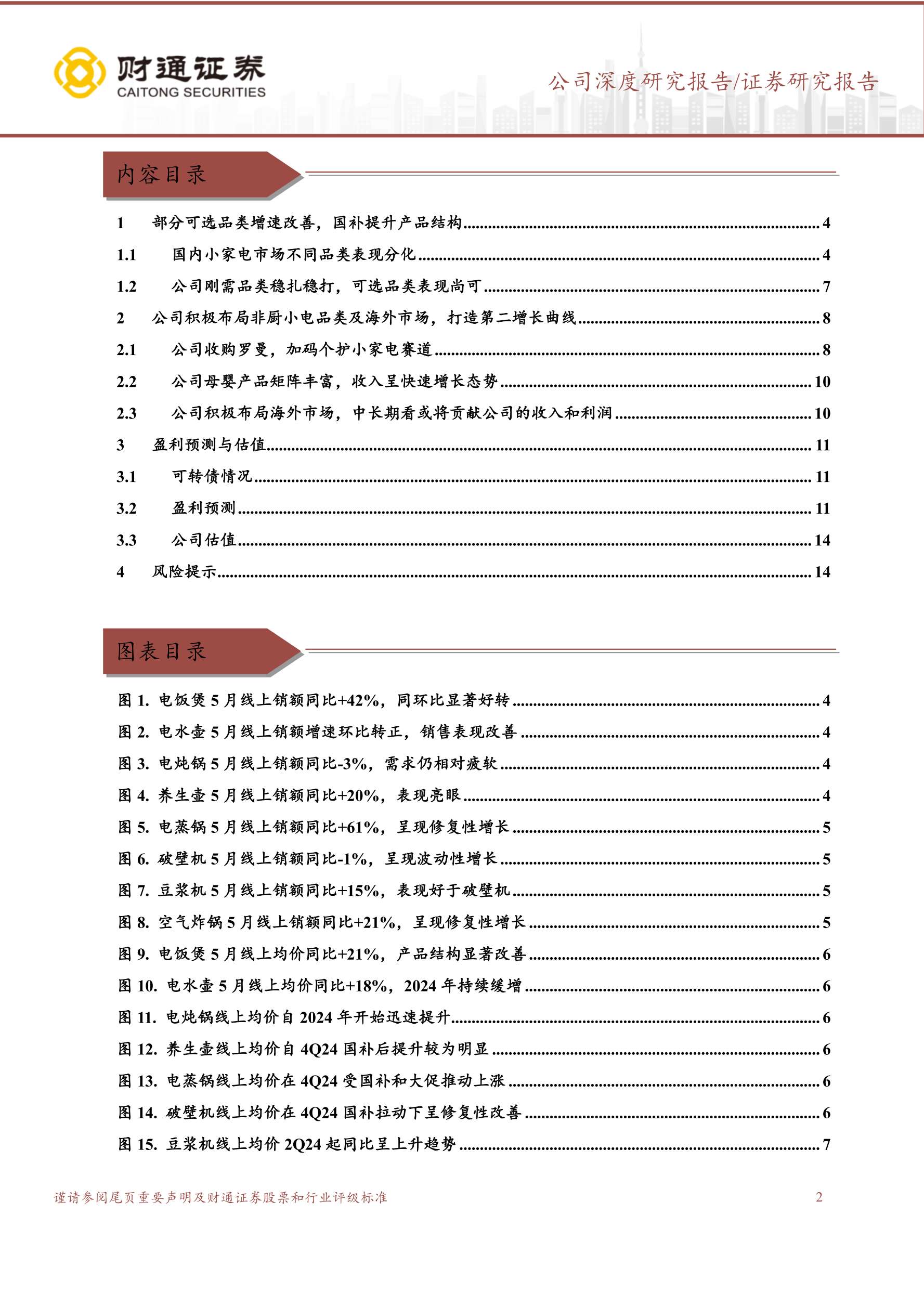 财通证券
CAITONG SECURITIES

公司深度研究报告/证券研究报告

内容目录

1 部分可选品类增速改善，国补提升产品结构 ........ 4
1.1 国内小家电市场不同品类表现分化 ........ 4
1.2 公司刚需品类稳扎稳打，可选品类表现尚可 ........ 7
2 公司积极布局非厨小电品类及海外市场，打造第二增长曲线 ........ 8
2.1 公司收购罗曼，加码个护小家电赛道 ........ 8
2.2 公司母婴产品矩阵丰富，收入呈快速增长态势 ........ 10
2.3 公司积极布局海外市场，中长期看或将贡献公司的收入和利润 ........ 10
3 盈利预测与估值 ........ 11
3.1 可转债情况 ........ 11
3.2 盈利预测 ........ 11
3.3 公司估值 ........ 14
4 风险提示 ........ 14

图表目录

图 1. 电饭煲 5 月线上销额同比+42%，同环比显著好转 ........ 4
图 2. 电水壶 5 月线上销额增速环比转正，销售表现改善 ........ 4
图 3. 电炖锅 5 月线上销额同比-3%，需求仍相对疲软 ........ 4
图 4. 养生壶 5 月线上销额同比+20%，表现亮眼 ........ 4
图 5. 电蒸锅 5 月线上销额同比+61%，呈现修复性增长 ........ 5
图 6. 破壁机 5 月线上销额同比-1%，呈现波动性增长 ........ 5
图 7. 豆浆机 5 月线上销额同比+15%，表现好于破壁机 ........ 5
图 8. 空气炸锅 5 月线上销额同比+21%，呈现修复性增长 ........ 5
图 9. 电饭煲 5 月线上均价同比+21%，产品结构显著改善 ........ 6
图 10. 电水壶 5 月线上均价同比+18%，2024 年持续缓增 ........ 6
图 11. 电炖锅线上均价自 2024 年开始迅速提升 ........ 6
图 12. 养生壶线上均价自 4Q24 国补后提升较为明显 ........ 6
图 13. 电蒸锅线上均价在 4Q24 受国补和大促推动上涨 ........ 6
图 14. 破壁机线上均价在 4Q24 国补拉动下呈修复性改善 ........ 6
图 15. 豆浆机线上均价 2Q24 起同比呈上升趋势 ........ 7

谨请参阅尾页重要声明及财通证券股票和行业评级标准 2